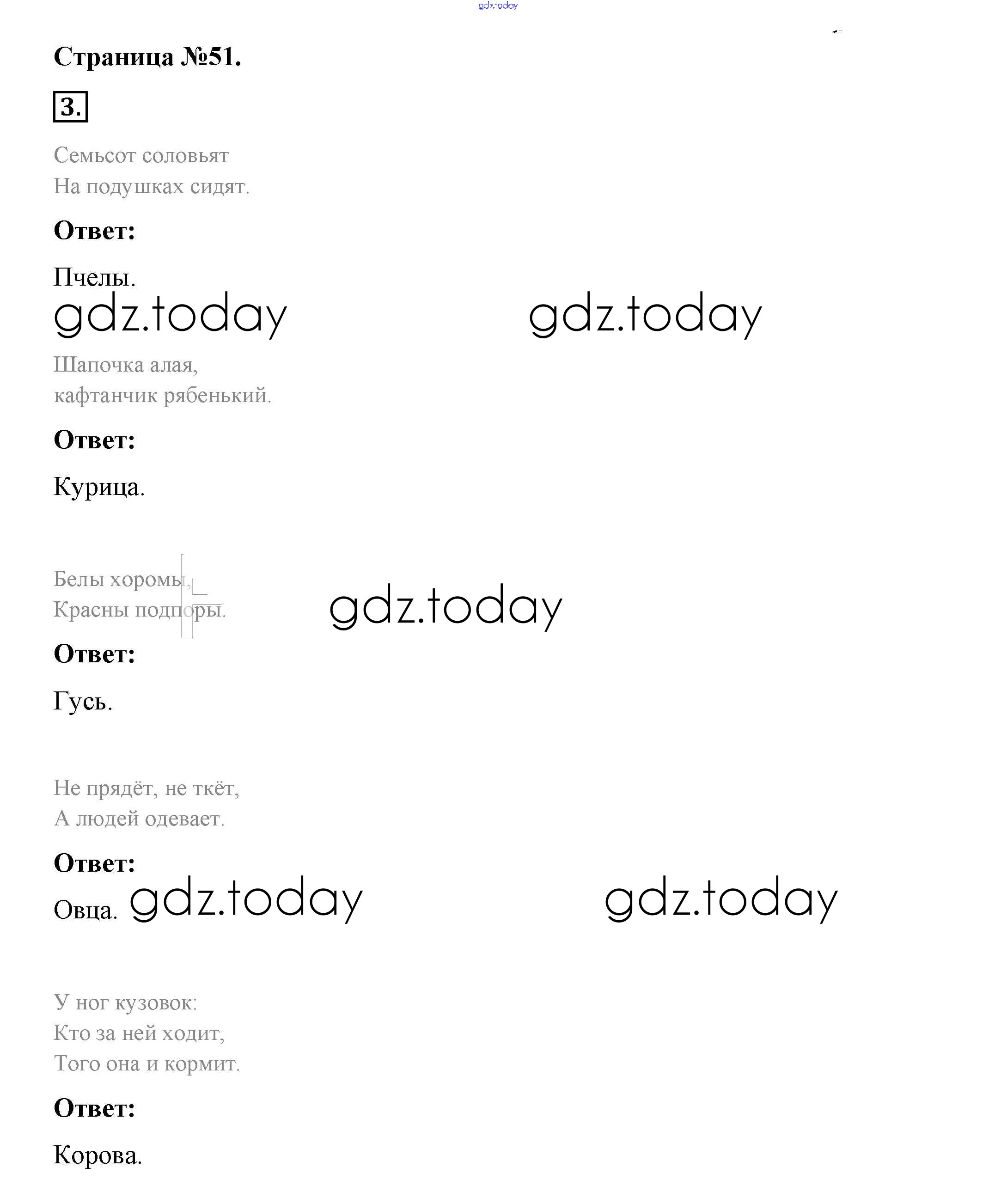 gdz.today

Страница №51.

3.

Семьсот соловьят
На подушках сидят.

Ответ:

Пчелы.

gdz.today gdz.today

Шапочка алая,
кафтанчик рябенький.

Ответ:

Курица.

Белы хоромы,
Красны подпоры.

gdz.today

Ответ:

Гусь.

Не прядёт, не ткёт,
А людей одевает.

Ответ:

Овца. gdz.today gdz.today

У ног кузовок:
Кто за ней ходит,
Того она и кормит.

Ответ:

Корова.